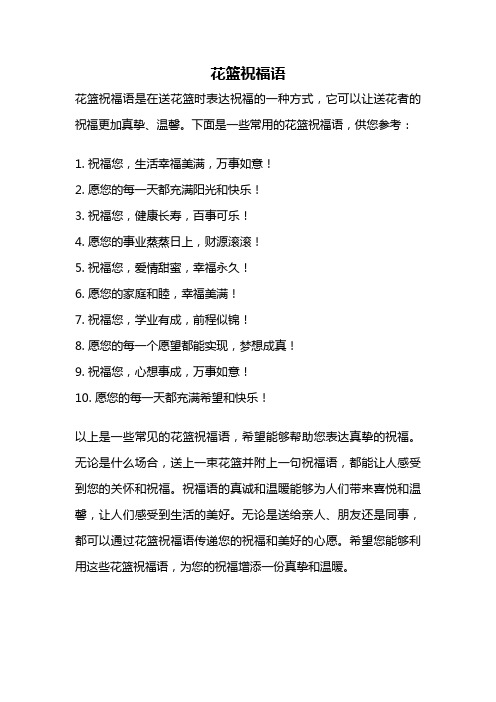 花篮祝福语

花篮祝福语是在送花篮时表达祝福的一种方式，它可以让送花者的祝福更加真挚、温馨。下面是一些常用的花篮祝福语，供您参考：

1. 祝福您，生活幸福美满，万事如意！

2. 愿您的每一天都充满阳光和快乐！

3. 祝福您，健康长寿，百事可乐！

4. 愿您的事业蒸蒸日上，财源滚滚！

5. 祝福您，爱情甜蜜，幸福永久！

6. 愿您的家庭和睦，幸福美满！

7. 祝福您，学业有成，前程似锦！

8. 愿您的每一个愿望都能实现，梦想成真！

9. 祝福您，心想事成，万事如意！

10. 愿您的每一天都充满希望和快乐！

以上是一些常见的花篮祝福语，希望能够帮助您表达真挚的祝福。无论是什么场合，送上一束花篮并附上一句祝福语，都能让人感受到您的关怀和祝福。祝福语的真诚和温暖能够为人们带来喜悦和温馨，让人们感受到生活的美好。无论是送给亲人、朋友还是同事，都可以通过花篮祝福语传递您的祝福和美好的心愿。希望您能够利用这些花篮祝福语，为您的祝福增添一份真挚和温暖。